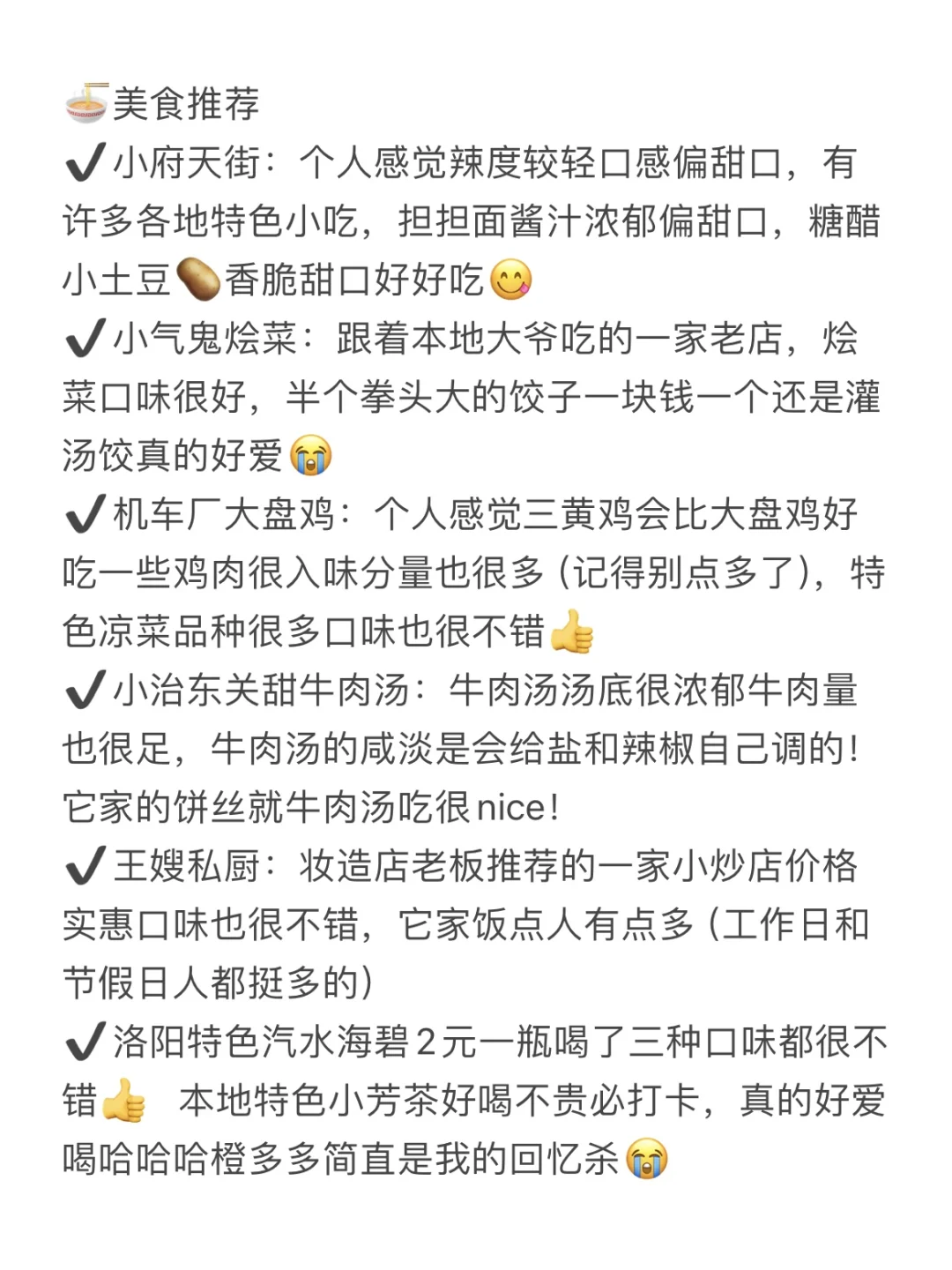 🍜美食推荐
✔️小府天街：个人感觉辣度较轻口感偏甜口，有许多各地特色小吃，担担面酱汁浓郁偏甜口，糖醋小土豆🥔香脆甜口好好吃😋
✔️小气鬼烩菜：跟着本地大爷吃的一家老店，烩菜口味很好，半个拳头大的饺子一块钱一个还是灌汤饺真的好爱😭
✔️机车厂大盘鸡：个人感觉三黄鸡会比大盘鸡好吃一些鸡肉很入味分量也很多（记得别点多了），特色凉菜品种很多口味也很不错👍
✔️小治东关甜牛肉汤：牛肉汤汤底很浓郁牛肉量也很足，牛肉汤的咸淡是会给盐和辣椒自己调的！它家的饼丝就牛肉汤吃很nice！
✔️王嫂私厨：妆造店老板推荐的一家小炒店价格实惠口味也很不错，它家饭点人有点多（工作日和节假日人都挺多的）
✔️洛阳特色汽水海碧2元一瓶喝了三种口味都很不错👍 本地特色小芳茶好喝不贵必打卡，真的好爱喝哈哈哈橙多多简直是我的回忆杀😭